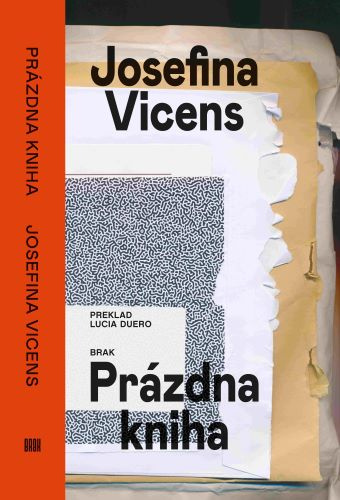 PRÁZDNA KNIHA JOSEFINA VICENS

BRAK

Josefina Vicens

PREKLAD LUCIA DUERO

BRAK

Prázdna kniha